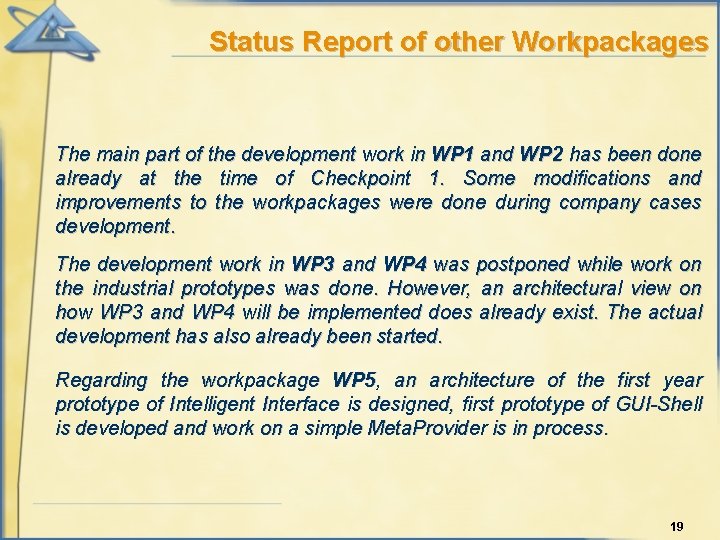 Status Report of other Workpackages

The main part of the development work in WP1 and WP2 has been done already at the time of Checkpoint 1. Some modifications and improvements to the workpackages were done during company cases development.

The development work in WP3 and WP4 was postponed while work on the industrial prototypes was done. However, an architectural view on how WP3 and WP4 will be implemented does already exist. The actual development has also already been started.

Regarding the workpackage WP5, an architecture of the first year prototype of Intelligent Interface is designed, first prototype of GUI-Shell is developed and work on a simple MetaProvider is in process.

19